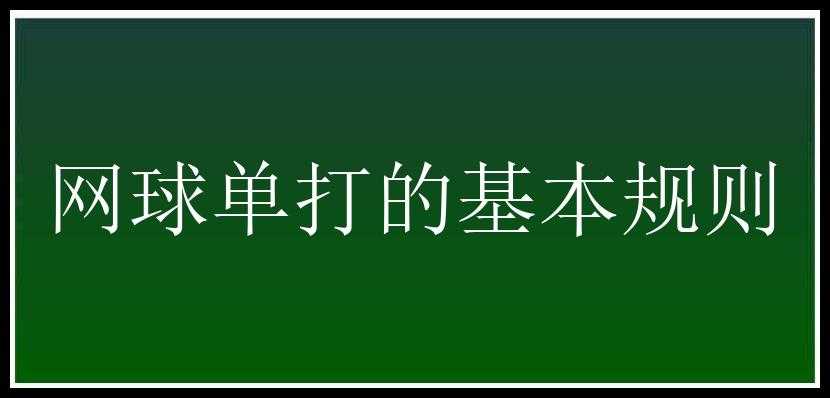 网球单打的基本规则